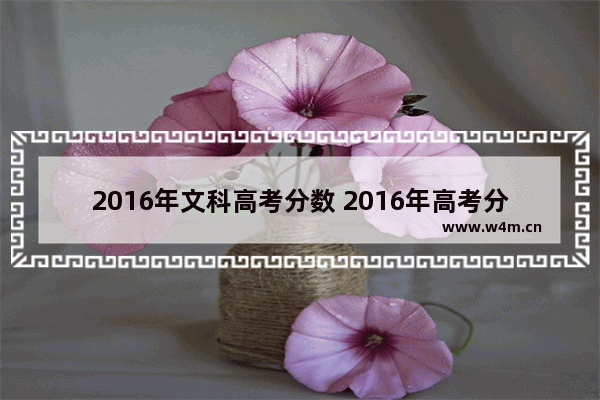 2016年文科高考分数 2016年高考分

www.w4m.cn